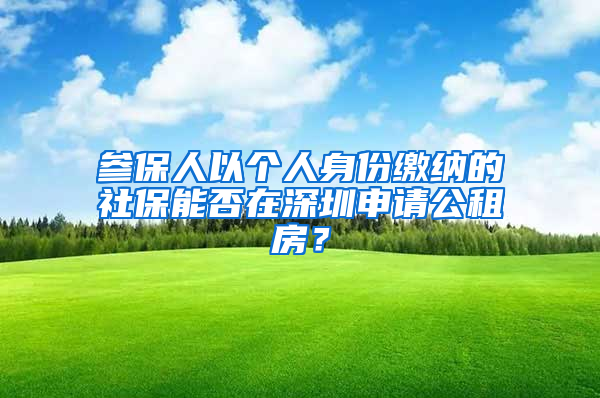 参保人以个人身份缴纳的社保能否在深圳申请公租房？